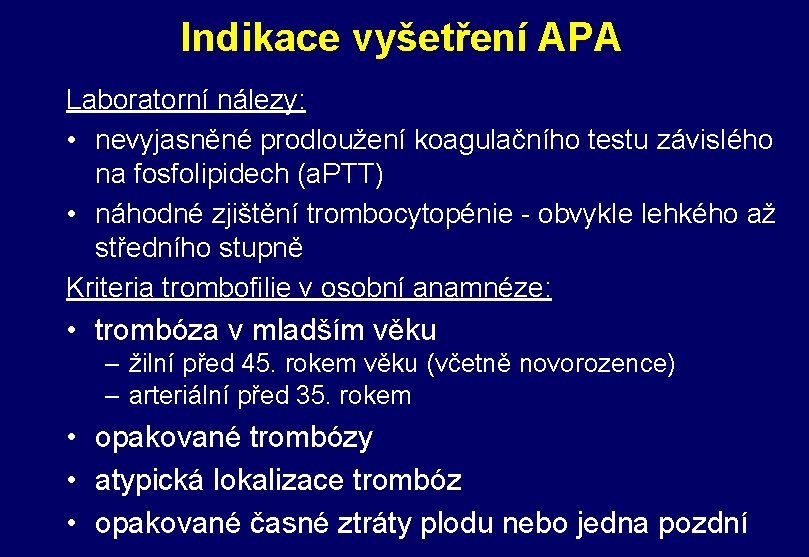 Indikace vyšetření APA

Laboratorní nálezy:

• nevyjasněné prodloužení koagulačního testu závislého na fosfolipidech (aPTT)

• náhodné zjištění trombocytopénie - obvykle lehkého až středního stupně

Kriteria trombofilie v osobní anamnéze:

• trombóza v mladším věku
  – žilní před 45. rokem věku (včetně novorozence)
  – arteriální před 35. rokem

• opakované trombózy

• atypická lokalizace trombóz

• opakované časné ztráty plodu nebo jedna pozdní